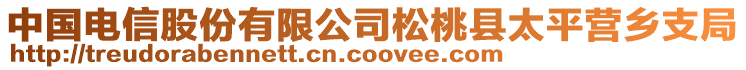 中国电信股份有限公司松桃县太平营乡支局
http://treudorabennett.cn.coovee.com